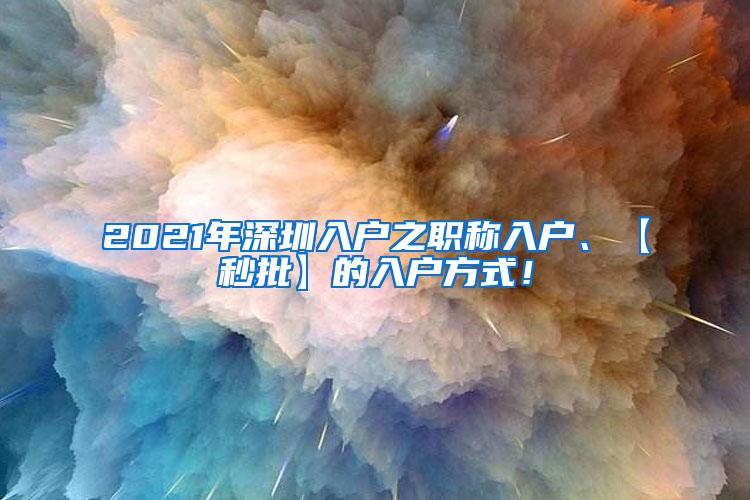 2021年深圳入户之职称入户、【秒批】的入户方式！